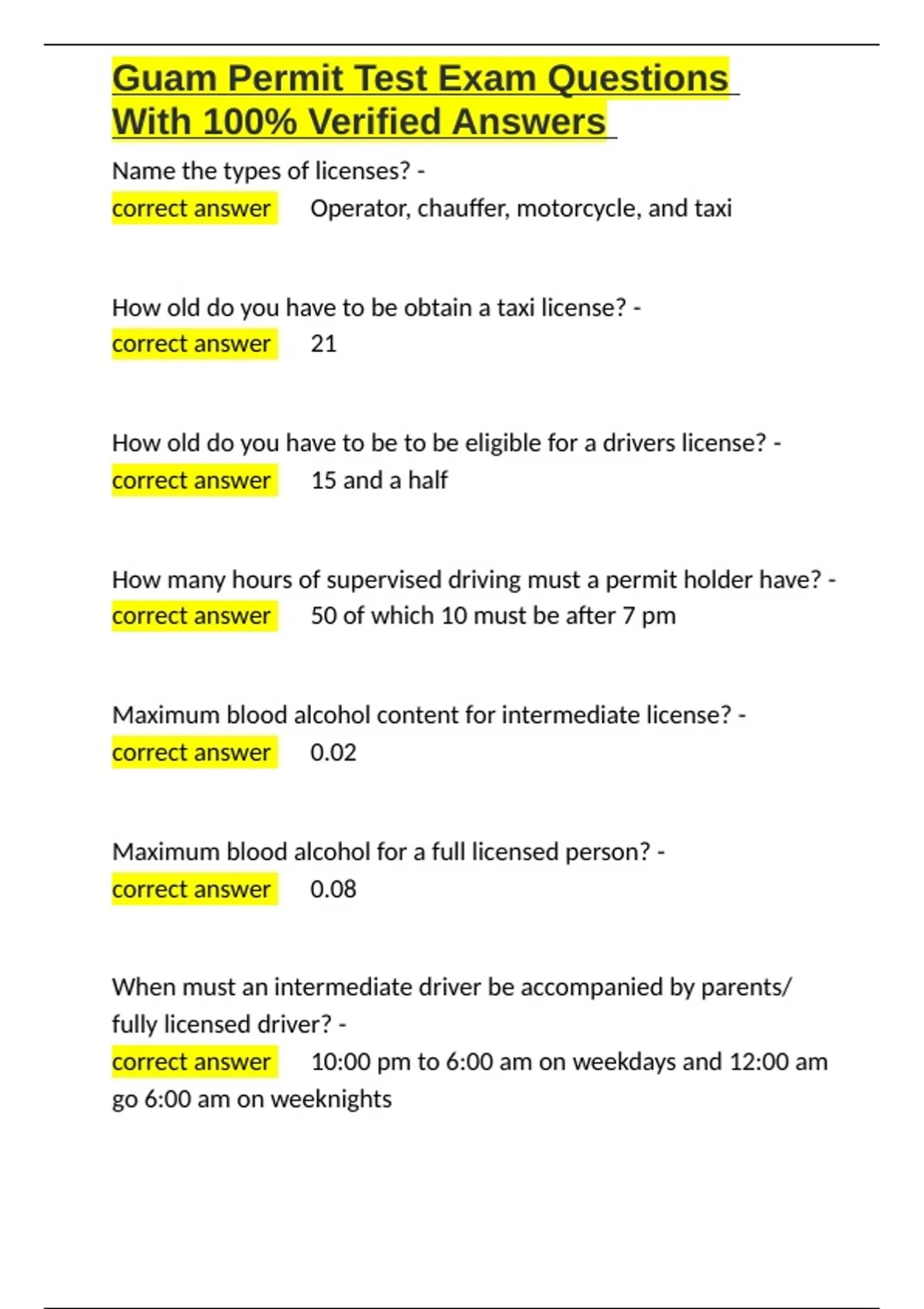 Guam Permit Test Exam Questions With 100% Verified Answers

Name the types of licenses? - correct answer Operator, chauffer, motorcycle, and taxi

How old do you have to be obtain a taxi license? - correct answer 21

How old do you have to be to be eligible for a drivers license? - correct answer 15 and a half

How many hours of supervised driving must a permit holder have? - correct answer 50 of which 10 must be after 7 pm

Maximum blood alcohol content for intermediate license? - correct answer 0.02

Maximum blood alcohol for a full licensed person? - correct answer 0.08

When must an intermediate driver be accompanied by parents/ fully licensed driver? - correct answer 10:00 pm to 6:00 am on weekdays and 12:00 am go 6:00 am on weeknights